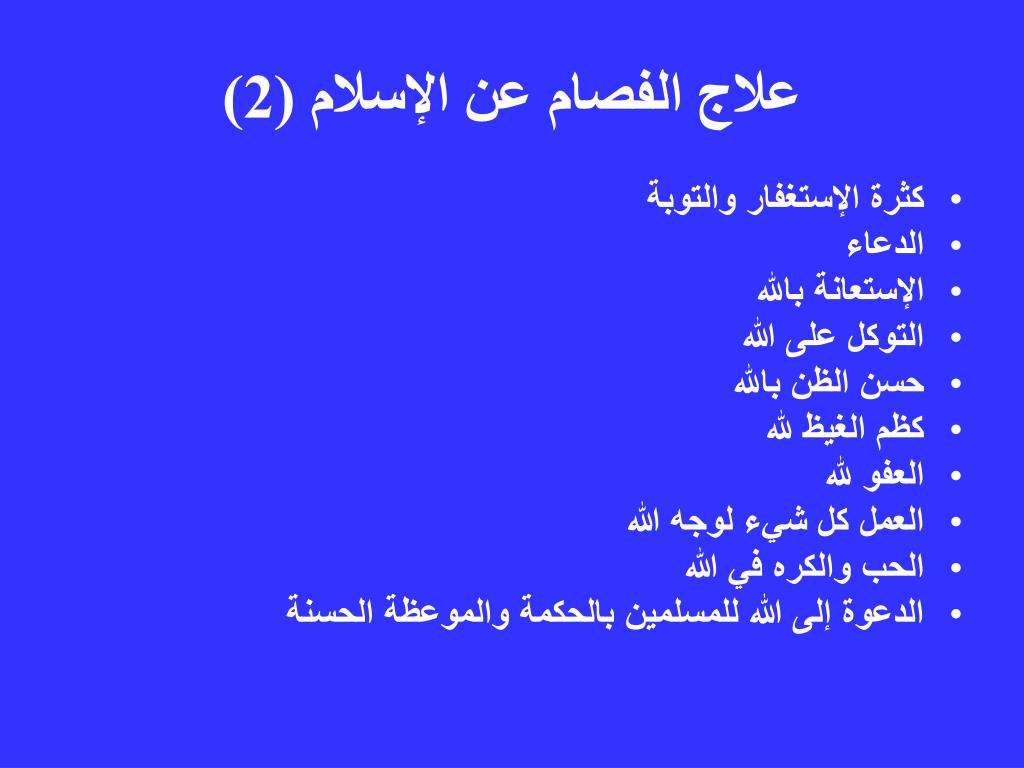 علاج الفصام عن الإسلام (2)

• كثرة الإستغفار والتوبة
• الدعاء
• الإستعانة بالله
• التوكل على الله
• حسن الظن بالله
• كظم الغيظ لله
• العفو لله
• العمل كل شيء لوجه الله
• الحب والكره في الله
• الدعوة إلى الله للمسلمين بالحكمة والموعظة الحسنة